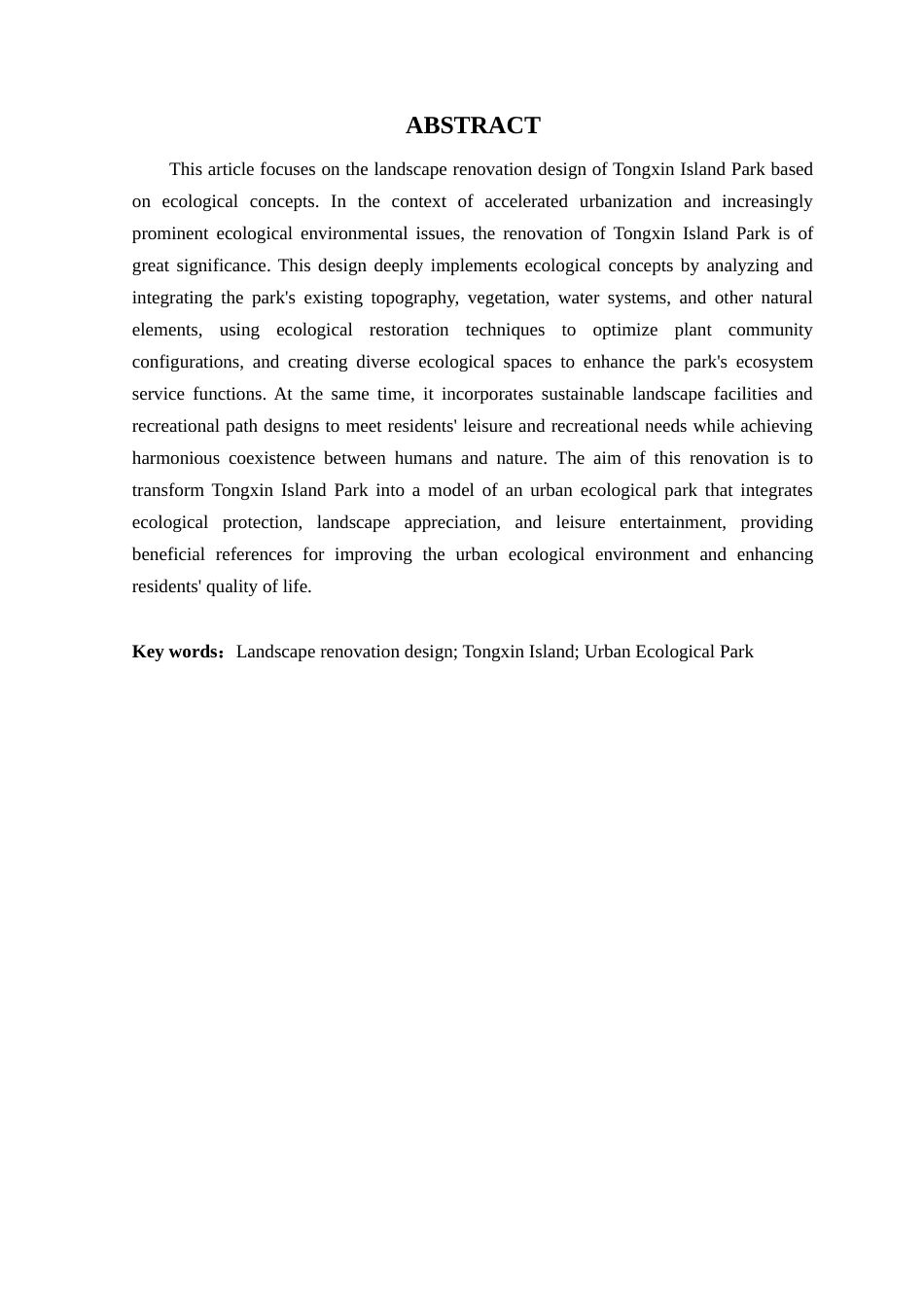 ABSTRACT

This article focuses on the landscape renovation design of Tongxin Island Park based on ecological concepts. In the context of accelerated urbanization and increasingly prominent ecological environmental issues, the renovation of Tongxin Island Park is of great significance. This design deeply implements ecological concepts by analyzing and integrating the park's existing topography, vegetation, water systems, and other natural elements, using ecological restoration techniques to optimize plant community configurations, and creating diverse ecological spaces to enhance the park's ecosystem service functions. At the same time, it incorporates sustainable landscape facilities and recreational path designs to meet residents' leisure and recreational needs while achieving harmonious coexistence between humans and nature. The aim of this renovation is to transform Tongxin Island Park into a model of an urban ecological park that integrates ecological protection, landscape appreciation, and leisure entertainment, providing beneficial references for improving the urban ecological environment and enhancing residents' quality of life.

Key words：Landscape renovation design; Tongxin Island; Urban Ecological Park